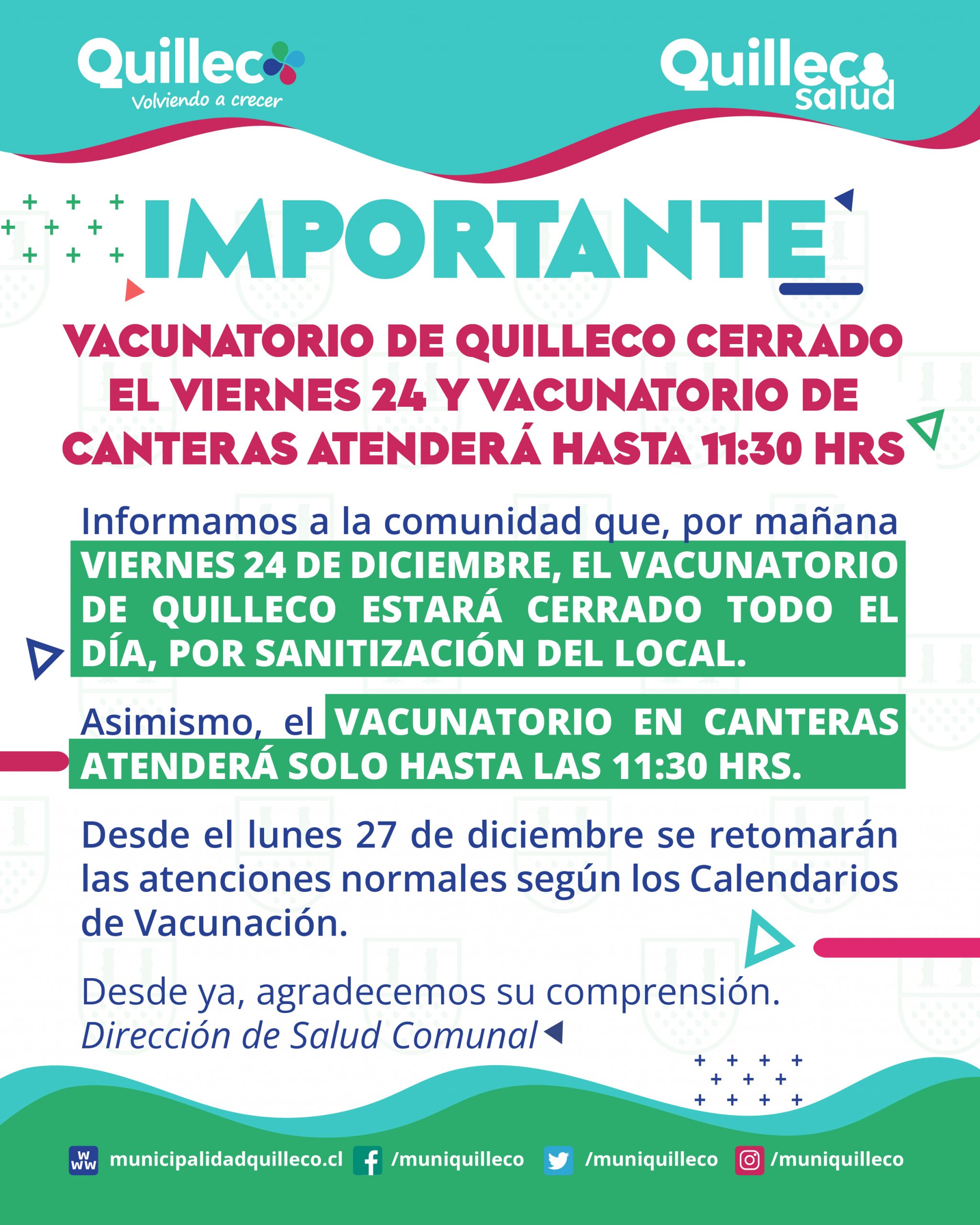 Quilleco
Volviendo a crecer

Quilleco salud

IMPORTANTE

VACUNATORIO DE QUILLECO CERRADO EL VIERNES 24 Y VACUNATORIO DE CANTERAS ATENDERÁ HASTA 11:30 HRS

Informamos a la comunidad que, por mañana VIERNES 24 DE DICIEMBRE, EL VACUNATORIO DE QUILLECO ESTARÁ CERRADO TODO EL DÍA, POR SANITIZACIÓN DEL LOCAL.

Asimismo, el VACUNATORIO EN CANTERAS ATENDERÁ SOLO HASTA LAS 11:30 HRS.

Desde el lunes 27 de diciembre se retomarán las atenciones normales según los Calendarios de Vacunación.

Desde ya, agradecemos su comprensión.
Dirección de Salud Comunal

WWW municipalidadquilleco.cl /muniquilleco /muniquilleco /muniquilleco